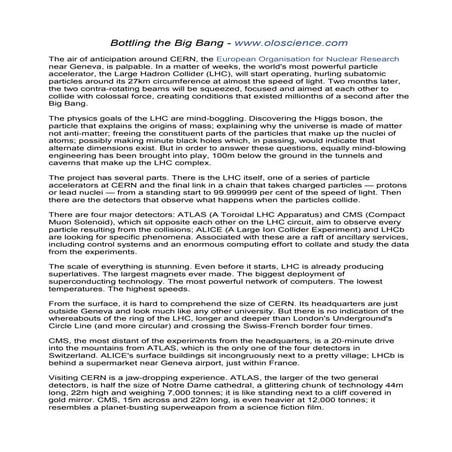 Bottling the Big Bang - www.oloscience.com

The air of anticipation around CERN, the European Organisation for Nuclear Research near Geneva, is palpable. In a matter of weeks, the world's most powerful particle accelerator, the Large Hadron Collider (LHC), will start operating, hurling subatomic particles around its 27km circumference at almost the speed of light. Two months later, the two contra-rotating beams will be squeezed, focused and aimed at each other to collide with colossal force, creating conditions that existed millionths of a second after the Big Bang.

The physics goals of the LHC are mind-boggling. Discovering the Higgs boson, the particle that explains the origins of mass; explaining why the universe is made of matter not anti-matter; freeing the constituent parts of the particles that make up the nuclei of atoms; possibly making minute black holes which, in passing, would indicate that alternate dimensions exist. But in order to answer these questions, equally mind-blowing engineering has been brought into play, 100m below the ground in the tunnels and caverns that make up the LHC complex.

The project has several parts. There is the LHC itself, one of a series of particle accelerators at CERN and the final link in a chain that takes charged particles — protons or lead nuclei — from a standing start to 99.999999 per cent of the speed of light. Then there are the detectors that observe what happens when the particles collide.

There are four major detectors: ATLAS (A Toroidal LHC Apparatus) and CMS (Compact Muon Solenoid), which sit opposite each other on the LHC circuit, aim to observe every particle resulting from the collisions; ALICE (A Large Ion Collider Experiment) and LHCb are looking for specific phenomena. Associated with these are a raft of ancillary services, including control systems and an enormous computing effort to collate and study the data from the experiments.

The scale of everything is stunning. Even before it starts, LHC is already producing superlatives. The largest magnets ever made. The biggest deployment of superconducting technology. The most powerful network of computers. The lowest temperatures. The highest speeds.

From the surface, it is hard to comprehend the size of CERN. Its headquarters are just outside Geneva and look much like any other university. But there is no indication of the whereabouts of the ring of the LHC, longer and deeper than London's Underground's Circle Line (and more circular) and crossing the Swiss-French border four times.

CMS, the most distant of the experiments from the headquarters, is a 20-minute drive into the mountains from ATLAS, which is the only one of the four detectors in Switzerland. ALICE's surface buildings sit incongruously next to a pretty village; LHCb is behind a supermarket near Geneva airport, just within France.

Visiting CERN is a jaw-dropping experience. ATLAS, the larger of the two general detectors, is half the size of Notre Dame cathedral, a glittering chunk of technology 44m long, 22m high and weighing 7,000 tonnes; it is like standing next to a cliff covered in gold mirror. CMS, 15m across and 22m long, is even heavier at 12,000 tonnes; it resembles a planet-busting superweapon from a science fiction film.